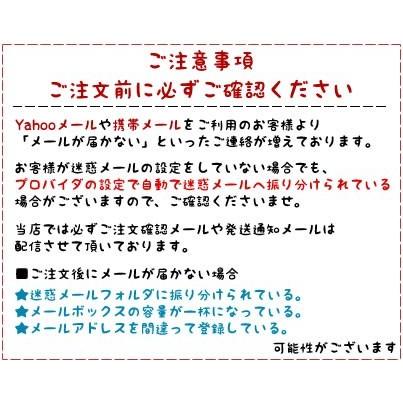 ご注意事項
ご注文前に必ずご確認ください

Yahooメールや携帯メールをご利用のお客様より「メールが届かない」といったご連絡が増えております。

お客様が迷惑メールの設定をしていない場合でも、プロバイダの設定で自動で迷惑メールへ振り分けられている場合がございますので、ご確認くださいませ。

当店では必ずご注文確認メールや発送通知メールは配信させて頂いております。

■ご注文後にメールが届かない場合
★迷惑メールフォルダに振り分けられている。
★メールボックスの容量が一杯になっている。
★メールアドレスを間違って登録している。
可能性がございます